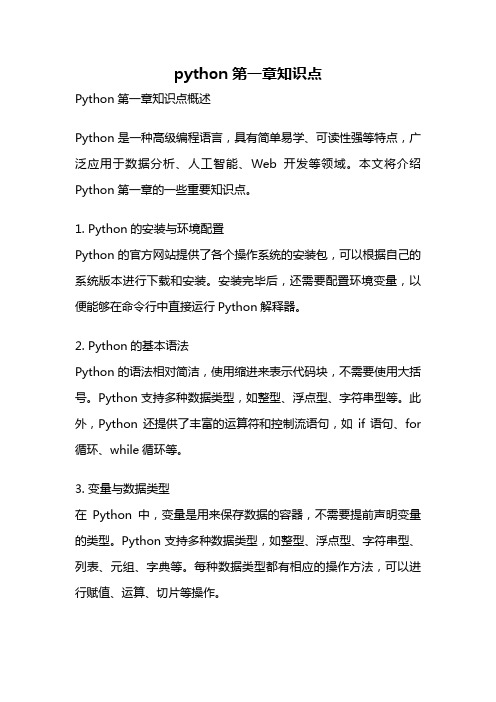 python 第一章知识点

Python 第一章知识点概述

Python 是一种高级编程语言，具有简单易学、可读性强等特点，广泛应用于数据分析、人工智能、Web 开发等领域。本文将介绍 Python 第一章的一些重要知识点。

1. Python 的安装与环境配置
Python 的官方网站提供了各个操作系统的安装包，可以根据自己的系统版本进行下载和安装。安装完毕后，还需要配置环境变量，以便能够在命令行中直接运行 Python 解释器。

2. Python 的基本语法
Python 的语法相对简洁，使用缩进来表示代码块，不需要使用大括号。Python 支持多种数据类型，如整型、浮点型、字符串型等。此外，Python 还提供了丰富的运算符和控制流语句，如 if 语句、for 循环、while 循环等。

3. 变量与数据类型
在 Python 中，变量是用来保存数据的容器，不需要提前声明变量的类型。Python 支持多种数据类型，如整型、浮点型、字符串型、列表、元组、字典等。每种数据类型都有相应的操作方法，可以进行赋值、运算、切片等操作。